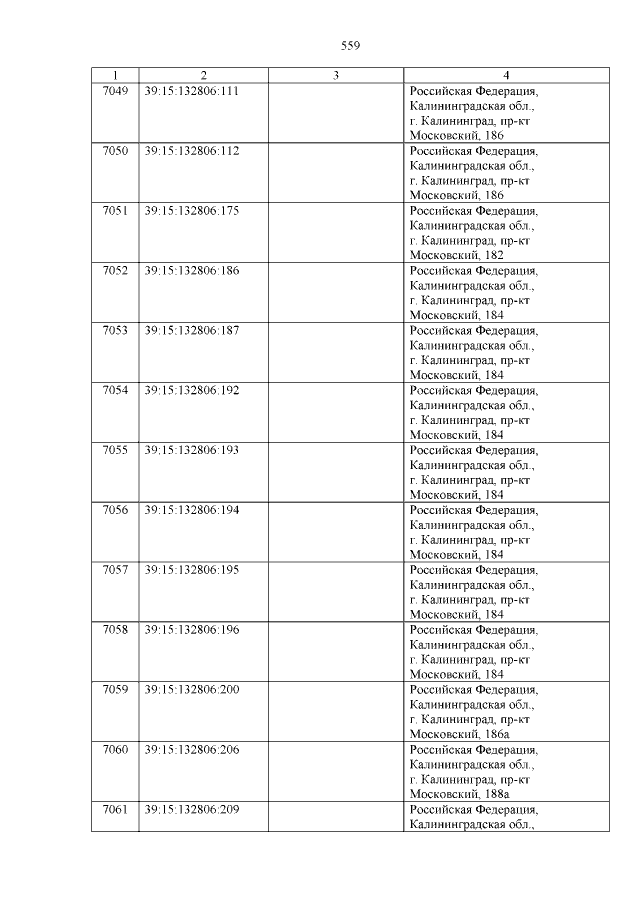 559

| 1 | 2 | 3 | 4 |
|---|---|---|---|
| 7049 | 39:15:132806:111 | | Российская Федерация, Калининградская обл., г. Калининград, пр-кт Московский, 186 |
| 7050 | 39:15:132806:112 | | Российская Федерация, Калининградская обл., г. Калининград, пр-кт Московский, 186 |
| 7051 | 39:15:132806:175 | | Российская Федерация, Калининградская обл., г. Калининград, пр-кт Московский, 182 |
| 7052 | 39:15:132806:186 | | Российская Федерация, Калининградская обл., г. Калининград, пр-кт Московский, 184 |
| 7053 | 39:15:132806:187 | | Российская Федерация, Калининградская обл., г. Калининград, пр-кт Московский, 184 |
| 7054 | 39:15:132806:192 | | Российская Федерация, Калининградская обл., г. Калининград, пр-кт Московский, 184 |
| 7055 | 39:15:132806:193 | | Российская Федерация, Калининградская обл., г. Калининград, пр-кт Московский, 184 |
| 7056 | 39:15:132806:194 | | Российская Федерация, Калининградская обл., г. Калининград, пр-кт Московский, 184 |
| 7057 | 39:15:132806:195 | | Российская Федерация, Калининградская обл., г. Калининград, пр-кт Московский, 184 |
| 7058 | 39:15:132806:196 | | Российская Федерация, Калининградская обл., г. Калининград, пр-кт Московский, 184 |
| 7059 | 39:15:132806:200 | | Российская Федерация, Калининградская обл., г. Калининград, пр-кт Московский, 186а |
| 7060 | 39:15:132806:206 | | Российская Федерация, Калининградская обл., г. Калининград, пр-кт Московский, 188а |
| 7061 | 39:15:132806:209 | | Российская Федерация, Калининградская обл., |